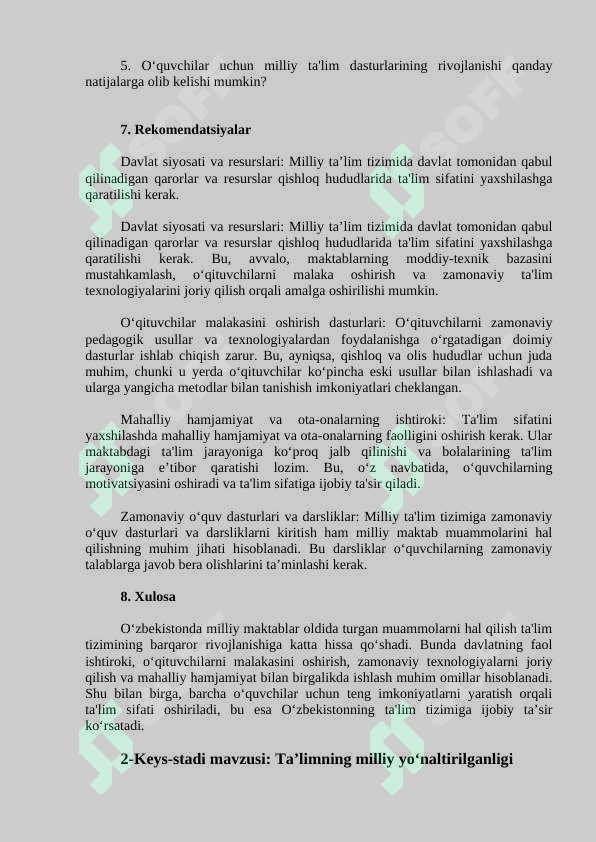 5. O‘quvchilar uchun milliy ta'lim dasturlarining rivojlanishi qanday natijalarga olib kelishi mumkin?

7. Rekomendatsiyalar

Davlat siyosati va resurslari: Milliy ta’lim tizimida davlat tomonidan qabul qilinadigan qarorlar va resurslar qishloq hududlarida ta'lim sifatini yaxshilashga qaratilishi kerak.

Davlat siyosati va resurslari: Milliy ta’lim tizimida davlat tomonidan qabul qilinadigan qarorlar va resurslar qishloq hududlarida ta'lim sifatini yaxshilashga qaratilishi kerak. Bu, avvalo, maktablarning moddiy-texnik bazasini mustahkamlash, o‘qituvchilarni malaka oshirish va zamonaviy ta'lim texnologiyalarini joriy qilish orqali amalga oshirilishi mumkin.

O‘qituvchilar malakasini oshirish dasturlari: O‘qituvchilarni zamonaviy pedagogik usullar va texnologiyalardan foydalanishga o‘rgatadigan doimiy dasturlar ishlab chiqish zarur. Bu, ayniqsa, qishloq va olis hududlar uchun juda muhim, chunki u yerda o‘qituvchilar ko‘pincha eski usullar bilan ishlashadi va ularga yangicha metodlar bilan tanishish imkoniyatlari cheklangan.

Mahalliy hamjamiyat va ota-onalarning ishtiroki: Ta'lim sifatini yaxshilashda mahalliy hamjamiyat va ota-onalarning faolligini oshirish kerak. Ular maktabdagi ta'lim jarayoniga ko‘proq jalb qilinishi va bolalarining ta'lim jarayoniga e’tibor qaratishi lozim. Bu, o‘z navbatida, o‘quvchilarning motivatsiyasini oshiradi va ta'lim sifatiga ijobiy ta'sir qiladi.

Zamonaviy o‘quv dasturlari va darsliklar: Milliy ta'lim tizimiga zamonaviy o‘quv dasturlari va darsliklarni kiritish ham milliy maktab muammolarini hal qilishning muhim jihati hisoblanadi. Bu darsliklar o‘quvchilarning zamonaviy talablarga javob bera olishlarini ta’minlashi kerak.

8. Xulosa

O‘zbekistonda milliy maktablar oldida turgan muammolarni hal qilish ta'lim tizimining barqaror rivojlanishiga katta hissa qo‘shadi. Bunda davlatning faol ishtiroki, o‘qituvchilarni malakasini oshirish, zamonaviy texnologiyalarni joriy qilish va mahalliy hamjamiyat bilan birgalikda ishlash muhim omillar hisoblanadi. Shu bilan birga, barcha o‘quvchilar uchun teng imkoniyatlarni yaratish orqali ta'lim sifati oshiriladi, bu esa O‘zbekistonning ta'lim tizimiga ijobiy ta’sir ko‘rsatadi.

2-Keys-stadi mavzusi: Ta’limning milliy yo‘naltirilganligi